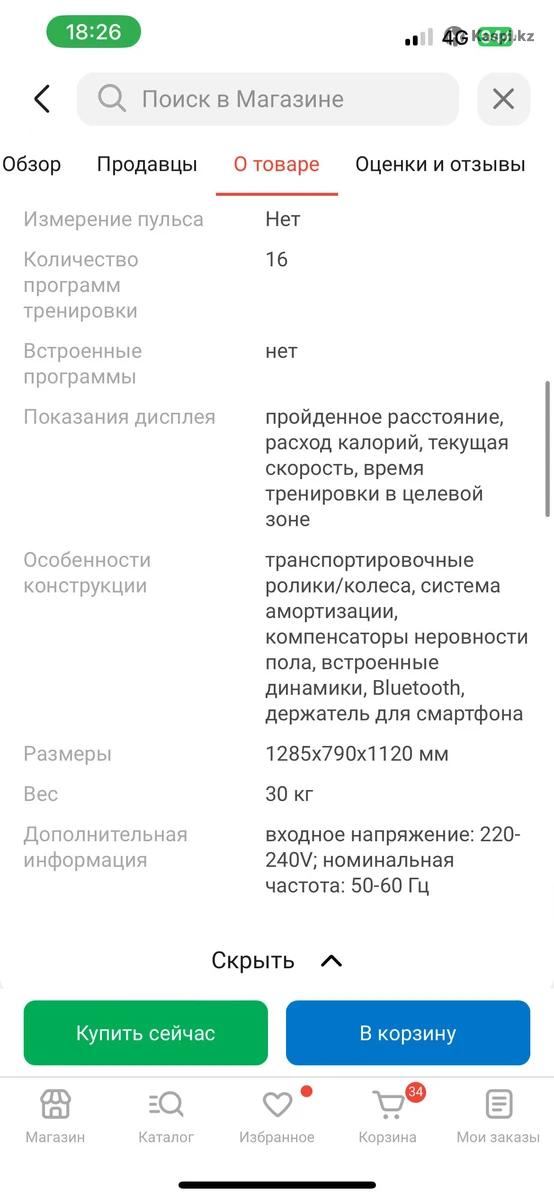 18:26
4G Kaspi.kz

Поиск в Магазине

Обзор Продавцы О товаре Оценки и отзывы

| Измерение пульса | Нет |
|---|---|
| Количество программ тренировки | 16 |
| Встроенные программы | нет |
| Показания дисплея | пройденное расстояние, расход калорий, текущая скорость, время тренировки в целевой зоне |
| Особенности конструкции | транспортировочные ролики/колеса, система амортизации, компенсаторы неровности пола, встроенные динамики, Bluetooth, держатель для смартфона |
| Размеры | 1285x790x1120 мм |
| Вес | 30 кг |
| Дополнительная информация | входное напряжение: 220-240V; номинальная частота: 50-60 Гц |

Скрыть

Купить сейчас
В корзину

Магазин Каталог Избранное 34 Корзина Мои заказы